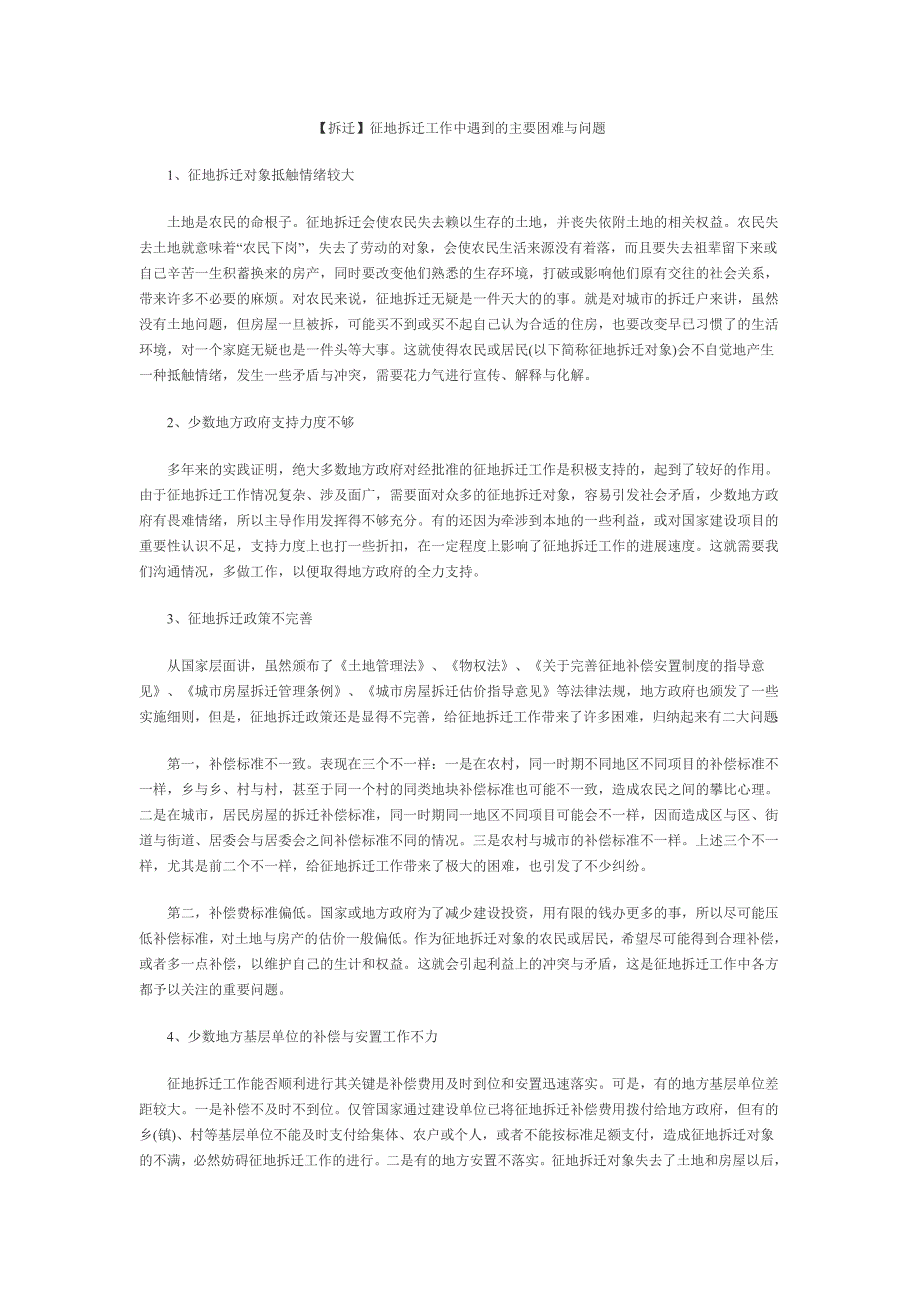 【拆迁】征地拆迁工作中遇到的主要困难与问题

1、征地拆迁对象抵触情绪较大

土地是农民的命根子。征地拆迁会使农民失去赖以生存的土地，并丧失依附土地的相关权益。农民失去土地就意味着“农民下岗”，失去了劳动的对象，会使农民生活来源没有着落，而且要失去祖辈留下来或自己辛苦一生积蓄换来的房产，同时要改变他们熟悉的生存环境，打破或影响他们原有交往的社会关系，带来许多不必要的麻烦。对农民来说，征地拆迁无疑是一件天大的的事。就是对城市的拆迁户来讲，虽然没有土地问题，但房屋一旦被拆，可能买不到或买不起自己认为合适的住房，也要改变早已习惯了的生活环境，对一个家庭无疑也是一件头等大事。这就使得农民或居民(以下简称征地拆迁对象)会不自觉地产生一种抵触情绪，发生一些矛盾与冲突，需要花力气进行宣传、解释与化解。

2、少数地方政府支持力度不够

多年来的实践证明，绝大多数地方政府对经批准的征地拆迁工作是积极支持的，起到了较好的作用。由于征地拆迁工作情况复杂、涉及面广，需要面对众多的征地拆迁对象，容易引发社会矛盾，少数地方政府有畏难情绪，所以主导作用发挥得不够充分。有的还因为牵涉到本地的一些利益，或对国家建设项目的重要性认识不足，支持力度上也打一些折扣，在一定程度上影响了征地拆迁工作的进展速度。这就需要我们沟通情况，多做工作，以便取得地方政府的全力支持。

3、征地拆迁政策不完善

从国家层面讲，虽然颁布了《土地管理法》、《物权法》、《关于完善征地补偿安置制度的指导意见》、《城市房屋拆迁管理条例》、《城市房屋拆迁估价指导意见》等法律法规，地方政府也颁发了一些实施细则，但是，征地拆迁政策还是显得不完善，给征地拆迁工作带来了许多困难，归纳起来有二大问题

第一，补偿标准不一致。表现在三个不一样：一是在农村，同一时期不同地区不同项目的补偿标准不一样，乡与乡、村与村，甚至于同一个村的同类地块补偿标准也可能不一致，造成农民之间的攀比心理。二是在城市，居民房屋的拆迁补偿标准，同一时期同一地区不同项目可能会不一样，因而造成区与区、街道与街道、居委会与居委会之间补偿标准不同的情况。三是农村与城市的补偿标准不一样。上述三个不一样，尤其是前二个不一样，给征地拆迁工作带来了极大的困难，也引发了不少纠纷。

第二，补偿费标准偏低。国家或地方政府为了减少建设投资，用有限的钱办更多的事，所以尽可能压低补偿标准，对土地与房产的估价一般偏低。作为征地拆迁对象的农民或居民，希望尽可能得到合理补偿，或者多一点补偿，以维护自己的生计和权益。这就会引起利益上的冲突与矛盾，这是征地拆迁工作中各方都予以关注的重要问题。

4、少数地方基层单位的补偿与安置工作不力

征地拆迁工作能否顺利进行其关键是补偿费用及时到位和安置迅速落实。可是，有的地方基层单位差距较大。一是补偿不及时不到位。仅管国家通过建设单位已将征地拆迁补偿费用拨付给地方政府，但有的乡(镇)、村等基层单位不能及时支付给集体、农户或个人，或者不能按标准足额支付，造成征地拆迁对象的不满，必然妨碍征地拆迁工作的进行。二是有的地方安置不落实。征地拆迁对象失去了土地和房屋以后，